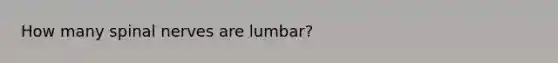 How many spinal nerves are lumbar?